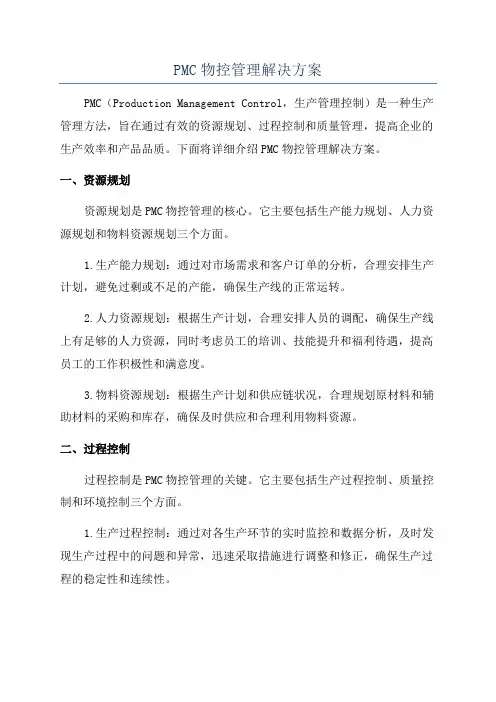 PMC 物控管理解决方案

PMC（Production Management Control，生产管理控制）是一种生产管理方法，旨在通过有效的资源规划、过程控制和质量管理，提高企业的生产效率和产品品质。下面将详细介绍 PMC 物控管理解决方案。

一、资源规划

资源规划是 PMC 物控管理的核心。它主要包括生产能力规划、人力资源规划和物料资源规划三个方面。

1.生产能力规划：通过对市场需求和客户订单的分析，合理安排生产计划，避免过剩或不足的产能，确保生产线的正常运转。

2.人力资源规划：根据生产计划，合理安排人员的调配，确保生产线上有足够的人力资源，同时考虑员工的培训、技能提升和福利待遇，提高员工的工作积极性和满意度。

3.物料资源规划：根据生产计划和供应链状况，合理规划原材料和辅助材料的采购和库存，确保及时供应和合理利用物料资源。

二、过程控制

过程控制是 PMC 物控管理的关键。它主要包括生产过程控制、质量控制和环境控制三个方面。

1.生产过程控制：通过对各生产环节的实时监控和数据分析，及时发现生产过程中的问题和异常，迅速采取措施进行调整和修正，确保生产过程的稳定性和连续性。